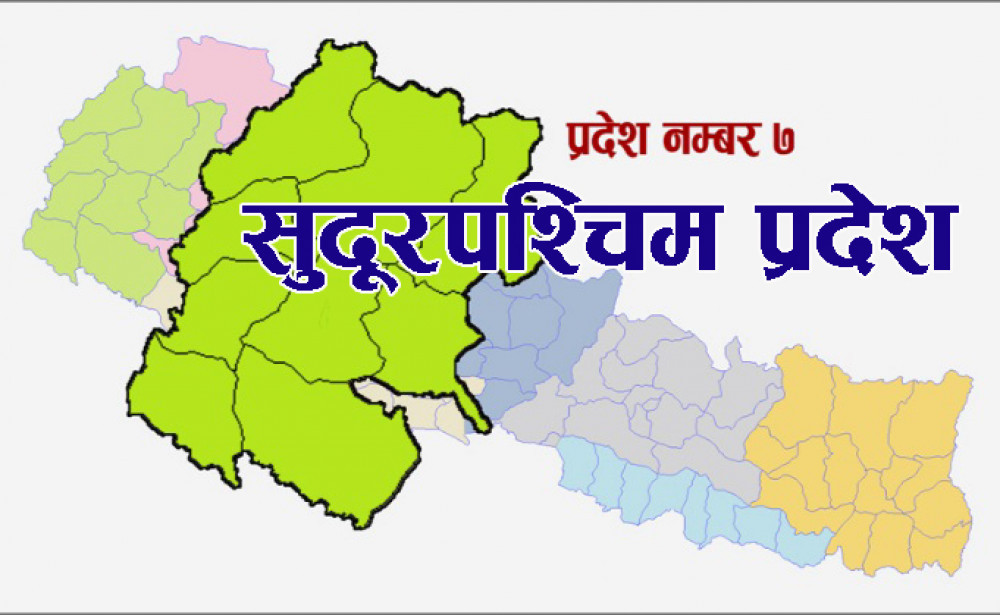 प्रदेश नम्बर ७

सुदूरपश्चिम प्रदेश